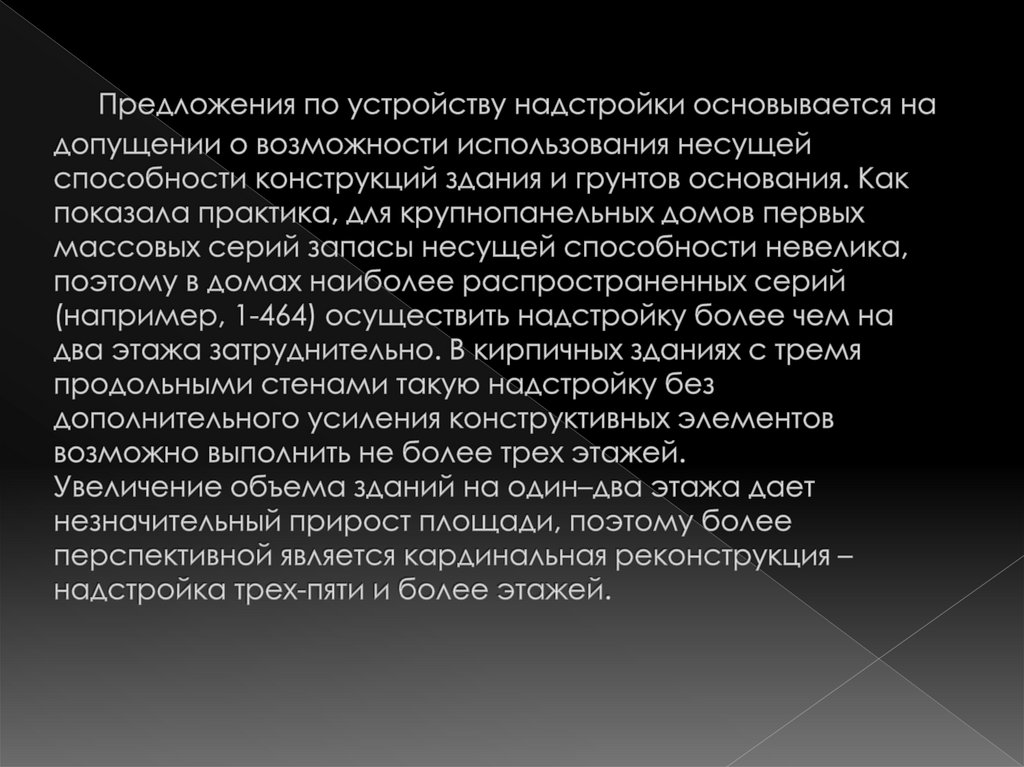 Предложения по устройству надстройки основывается на допущении о возможности использования несущей способности конструкций здания и грунтов основания. Как показала практика, для крупнопанельных домов первых массовых серий запасы несущей способности невелика, поэтому в домах наиболее распространенных серий (например, 1-464) осуществить надстройку более чем на два этажа затруднительно. В кирпичных зданиях с тремя продольными стенами такую надстройку без дополнительного усиления конструктивных элементов возможно выполнить не более трех этажей.
Увеличение объема зданий на один–два этажа дает незначительный прирост площади, поэтому более перспективной является кардинальная реконструкция – надстройка трех-пяти и более этажей.